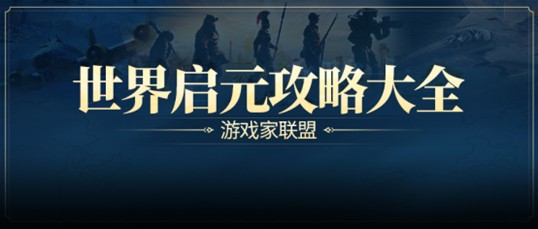 世界启元攻略大全

游戏家联盟